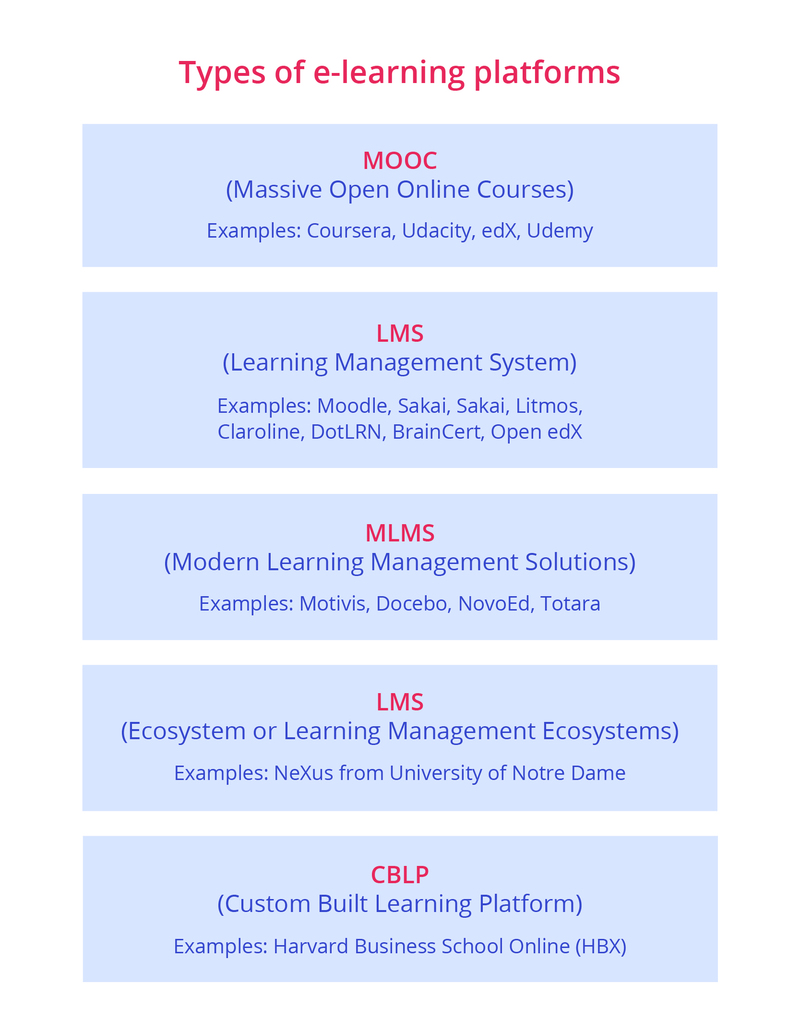 Types of e-learning platforms

MOOC
(Massive Open Online Courses)

Examples: Coursera, Udacity, edX, Udemy

LMS
(Learning Management System)

Examples: Moodle, Sakai, Sakai, Litmos, Claroline, DotLRN, BrainCert, Open edX

MLMS
(Modern Learning Management Solutions)

Examples: Motivis, Docebo, NovoEd, Totara

LMS
(Ecosystem or Learning Management Ecosystems)

Examples: NeXus from University of Notre Dame

CBLP
(Custom Built Learning Platform)

Examples: Harvard Business School Online (HBX)